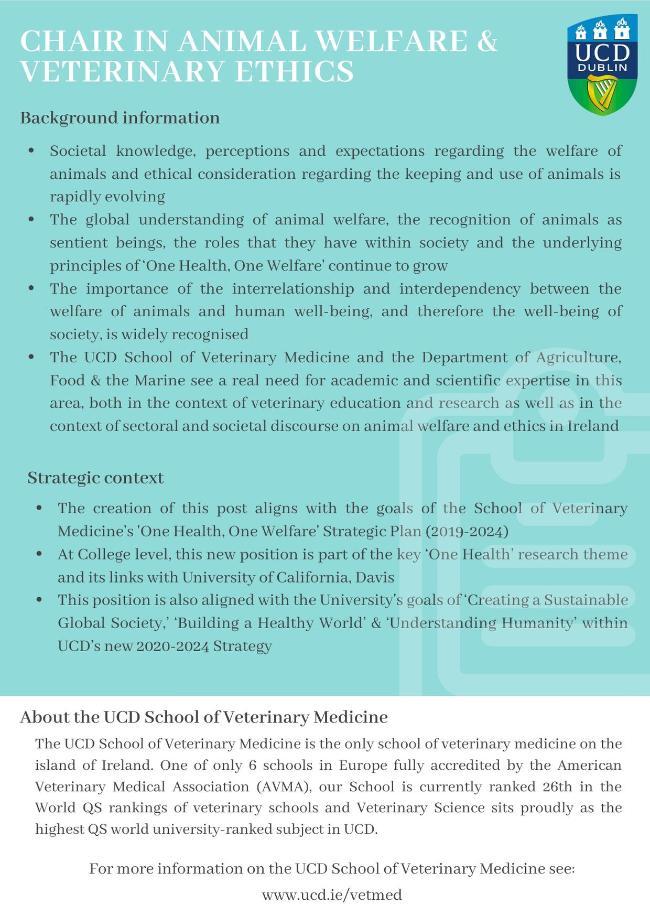 CHAIR IN ANIMAL WELFARE & VETERINARY ETHICS

UCD DUBLIN

Background information

• Societal knowledge, perceptions and expectations regarding the welfare of animals and ethical consideration regarding the keeping and use of animals is rapidly evolving
• The global understanding of animal welfare, the recognition of animals as sentient beings, the roles that they have within society and the underlying principles of 'One Health, One Welfare' continue to grow
• The importance of the interrelationship and interdependency between the welfare of animals and human well-being, and therefore the well-being of society, is widely recognised
• The UCD School of Veterinary Medicine and the Department of Agriculture, Food & the Marine see a real need for academic and scientific expertise in this area, both in the context of veterinary education and research as well as in the context of sectoral and societal discourse on animal welfare and ethics in Ireland

Strategic context

• The creation of this post aligns with the goals of the School of Veterinary Medicine's 'One Health, One Welfare' Strategic Plan (2019-2024)
• At College level, this new position is part of the key 'One Health' research theme and its links with University of California, Davis
• This position is also aligned with the University's goals of 'Creating a Sustainable Global Society,' 'Building a Healthy World' & 'Understanding Humanity' within UCD's new 2020-2024 Strategy

About the UCD School of Veterinary Medicine

The UCD School of Veterinary Medicine is the only school of veterinary medicine on the island of Ireland. One of only 6 schools in Europe fully accredited by the American Veterinary Medical Association (AVMA), our School is currently ranked 26th in the World QS rankings of veterinary schools and Veterinary Science sits proudly as the highest QS world university-ranked subject in UCD.

For more information on the UCD School of Veterinary Medicine see:
www.ucd.ie/vetmed